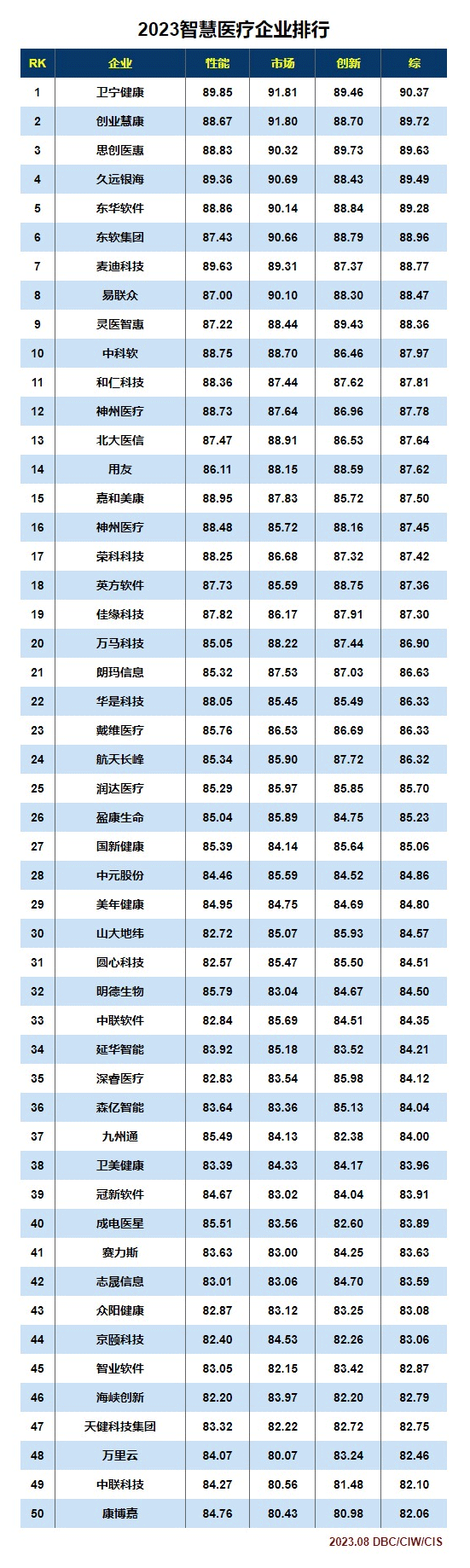 2023智慧医疗企业排行

| RK | 企业 | 性能 | 市场 | 创新 | 综 |
|---|---|---|---|---|---|
| 1 | 卫宁健康 | 89.85 | 91.81 | 89.46 | 90.37 |
| 2 | 创业慧康 | 88.67 | 91.80 | 88.70 | 89.72 |
| 3 | 思创医惠 | 88.83 | 90.32 | 89.73 | 89.63 |
| 4 | 久远银海 | 89.36 | 90.69 | 88.43 | 89.49 |
| 5 | 东华软件 | 88.86 | 90.14 | 88.84 | 89.28 |
| 6 | 东软集团 | 87.43 | 90.66 | 88.79 | 88.96 |
| 7 | 麦迪科技 | 89.63 | 89.31 | 87.37 | 88.77 |
| 8 | 易联众 | 87.00 | 90.10 | 88.30 | 88.47 |
| 9 | 灵医智惠 | 87.22 | 88.44 | 89.43 | 88.36 |
| 10 | 中科软 | 88.75 | 88.70 | 86.46 | 87.97 |
| 11 | 和仁科技 | 88.36 | 87.44 | 87.62 | 87.81 |
| 12 | 神州医疗 | 88.73 | 87.64 | 86.96 | 87.78 |
| 13 | 北大医信 | 87.47 | 88.91 | 86.53 | 87.64 |
| 14 | 用友 | 86.11 | 88.15 | 88.59 | 87.62 |
| 15 | 嘉和美康 | 88.95 | 87.83 | 85.72 | 87.50 |
| 16 | 神州医疗 | 88.48 | 85.72 | 88.16 | 87.45 |
| 17 | 荣科科技 | 88.25 | 86.68 | 87.32 | 87.42 |
| 18 | 英方软件 | 87.73 | 85.59 | 88.75 | 87.36 |
| 19 | 佳缘科技 | 87.82 | 86.17 | 87.91 | 87.30 |
| 20 | 万马科技 | 85.05 | 88.22 | 87.44 | 86.90 |
| 21 | 朗玛信息 | 85.32 | 87.53 | 87.03 | 86.63 |
| 22 | 华是科技 | 88.05 | 85.45 | 85.49 | 86.33 |
| 23 | 戴维医疗 | 85.76 | 86.53 | 86.69 | 86.33 |
| 24 | 航天长峰 | 85.34 | 85.90 | 87.72 | 86.32 |
| 25 | 润达医疗 | 85.29 | 85.97 | 85.85 | 85.70 |
| 26 | 盈康生命 | 85.04 | 85.89 | 84.75 | 85.23 |
| 27 | 国新健康 | 85.39 | 84.14 | 85.64 | 85.06 |
| 28 | 中元股份 | 84.46 | 85.59 | 84.52 | 84.86 |
| 29 | 美年健康 | 84.95 | 84.75 | 84.69 | 84.80 |
| 30 | 山大地纬 | 82.72 | 85.07 | 85.93 | 84.57 |
| 31 | 圆心科技 | 82.57 | 85.47 | 85.50 | 84.51 |
| 32 | 明德生物 | 85.79 | 83.04 | 84.67 | 84.50 |
| 33 | 中联软件 | 82.84 | 85.69 | 84.51 | 84.35 |
| 34 | 延华智能 | 83.92 | 85.18 | 83.52 | 84.21 |
| 35 | 深睿医疗 | 82.83 | 83.54 | 85.98 | 84.12 |
| 36 | 森亿智能 | 83.64 | 83.36 | 85.13 | 84.04 |
| 37 | 九州通 | 85.49 | 84.13 | 82.38 | 84.00 |
| 38 | 卫美健康 | 83.39 | 84.33 | 84.17 | 83.96 |
| 39 | 冠新软件 | 84.67 | 83.02 | 84.04 | 83.91 |
| 40 | 成电医星 | 85.51 | 83.56 | 82.60 | 83.89 |
| 41 | 赛力斯 | 83.63 | 83.00 | 84.25 | 83.63 |
| 42 | 志晟信息 | 83.01 | 83.06 | 84.70 | 83.59 |
| 43 | 众阳健康 | 82.87 | 83.12 | 83.25 | 83.08 |
| 44 | 京颐科技 | 82.40 | 84.53 | 82.26 | 83.06 |
| 45 | 智业软件 | 83.05 | 82.15 | 83.42 | 82.87 |
| 46 | 海峡创新 | 82.20 | 83.97 | 82.20 | 82.79 |
| 47 | 天健科技集团 | 83.32 | 82.22 | 82.72 | 82.75 |
| 48 | 万里云 | 84.07 | 80.07 | 83.24 | 82.46 |
| 49 | 中联科技 | 84.27 | 80.56 | 81.48 | 82.10 |
| 50 | 康博嘉 | 84.76 | 80.43 | 80.98 | 82.06 |

2023.08 DBC/CIW/CIS